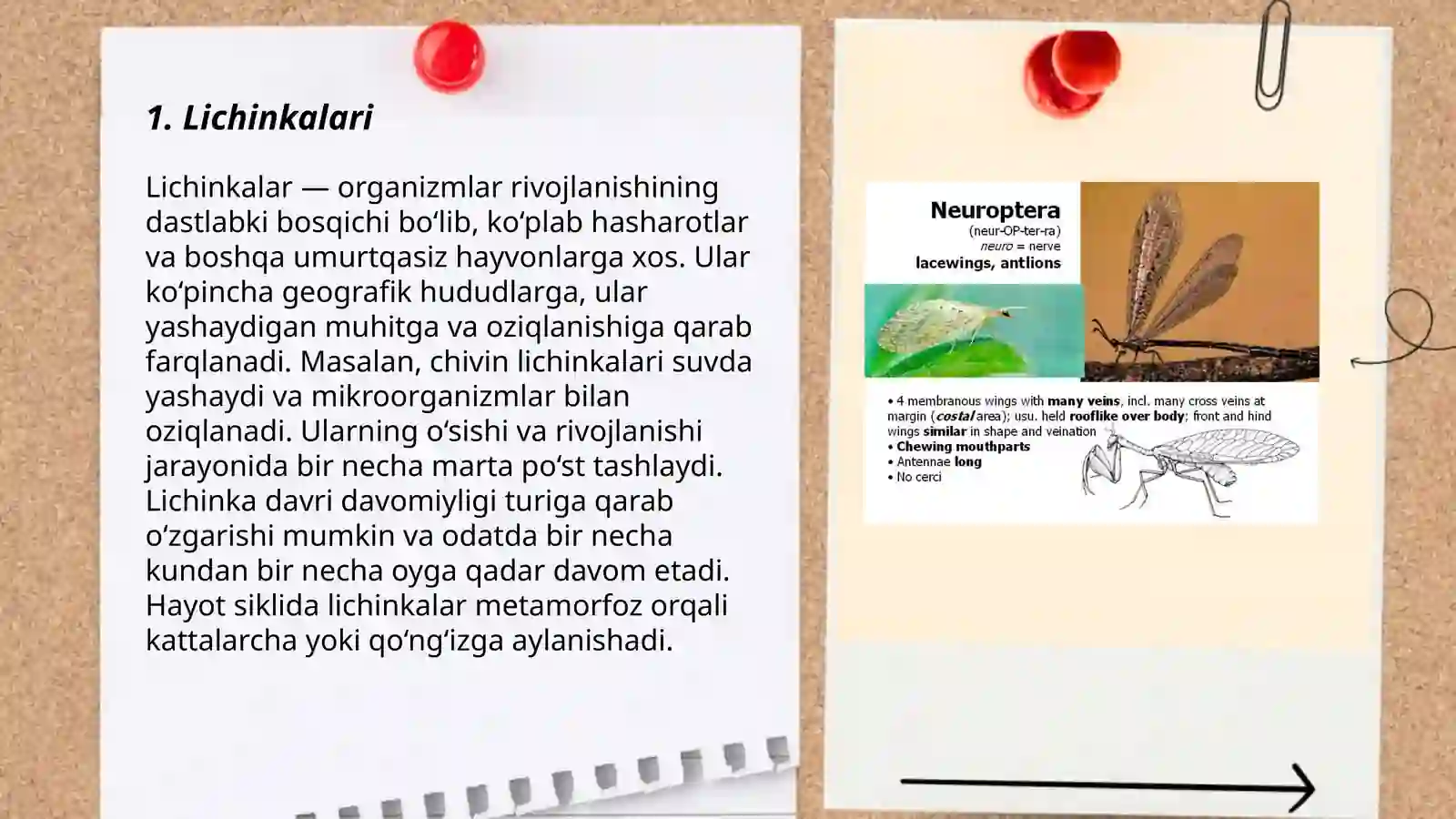 1. Lichinkalari

Lichinkalar — organizmlar rivojlanishining dastlabki bosqichi bo‘lib, ko‘plab hasharotlar va boshqa umurtqasiz hayvonlarga xos. Ular ko‘pincha geografik hududlarga, ular yashaydigan muhitga va oziqlanishiga qarab farqlanadi. Masalan, chivin lichinkalari suvda yashaydi va mikroorganizmlar bilan oziqlanadi. Ularning o‘sishi va rivojlanishi jarayonida bir necha marta po‘st tashlaydi. Lichinka davri davomiyligi turiga qarab o‘zgarishi mumkin va odatda bir necha kundan bir necha oyga qadar davom etadi. Hayot siklida lichinkalar metamorfoz orqali kattalarcha yoki qo‘ng‘izga aylanishadi.

Neuroptera
(neur-OP-ter-ra)
neuro = nerve
lacewings, antlions

• 4 membranous wings with many veins, incl. many cross veins at margin (costal area); usu. held rooflike over body; front and hind wings similar in shape and veination
• Chewing mouthparts
• Antennae long
• No cerci